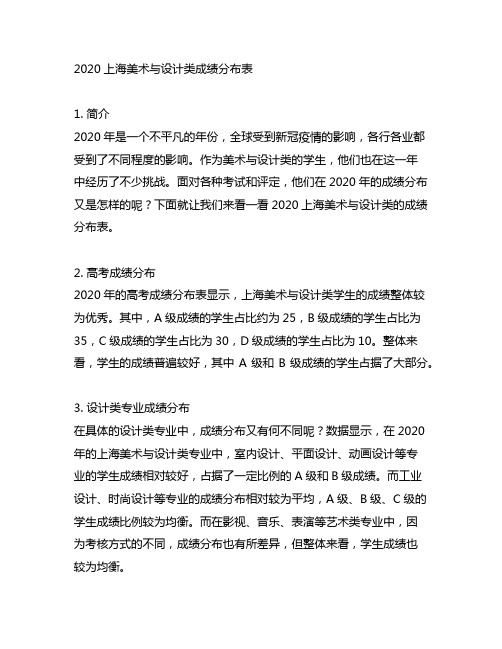 2020 上海美术与设计类成绩分布表

1. 简介
2020 年是一个不平凡的年份，全球受到新冠疫情的影响，各行各业都受到了不同程度的影响。作为美术与设计类的学生，他们也在这一年中经历了不少挑战。面对各种考试和评定，他们在 2020 年的成绩分布又是怎样的呢？下面就让我们来看一看 2020 上海美术与设计类的成绩分布表。

2. 高考成绩分布
2020 年的高考成绩分布表显示，上海美术与设计类学生的成绩整体较为优秀。其中，A 级成绩的学生占比约为 25，B 级成绩的学生占比为 35，C 级成绩的学生占比为 30，D 级成绩的学生占比为 10。整体来看，学生的成绩普遍较好，其中 A 级和 B 级成绩的学生占据了大部分。

3. 设计类专业成绩分布
在具体的设计类专业中，成绩分布又有何不同呢？数据显示，在 2020 年的上海美术与设计类专业中，室内设计、平面设计、动画设计等专业的学生成绩相对较好，占据了一定比例的 A 级和 B 级成绩。而工业设计、时尚设计等专业的成绩分布相对较为平均，A 级、B 级、C 级的学生成绩比例较为均衡。而在影视、音乐、表演等艺术类专业中，因为考核方式的不同，成绩分布也有所差异，但整体来看，学生成绩也较为均衡。